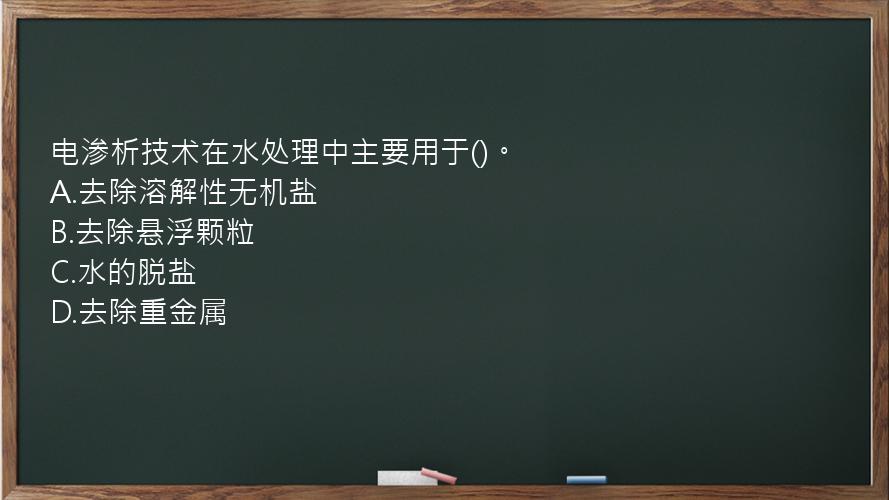 电渗析技术在水处理中主要用于()。
A.去除溶解性无机盐
B.去除悬浮颗粒
C.水的脱盐
D.去除重金属